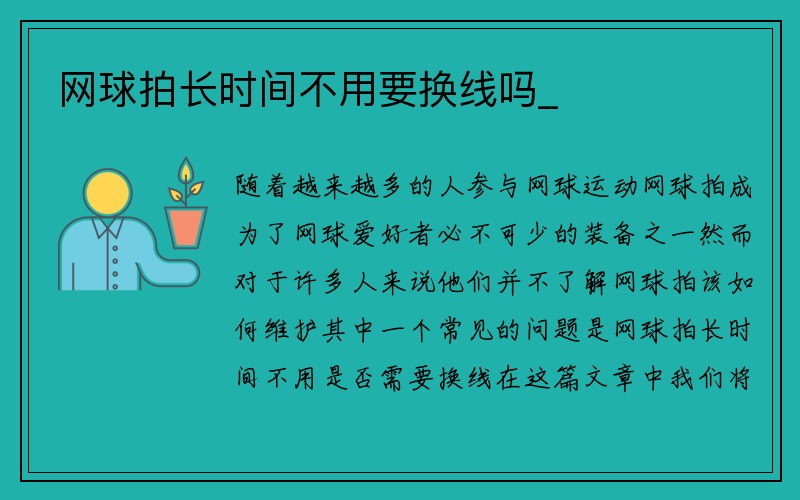 网球拍长时间不用要换线吗_

随着越来越多的人参与网球运动网球拍成为了网球爱好者必不可少的装备之一然而对于许多人来说他们并不了解网球拍该如何维护其中一个常见的问题是网球拍长时间不用是否需要换线在这篇文章中我们将